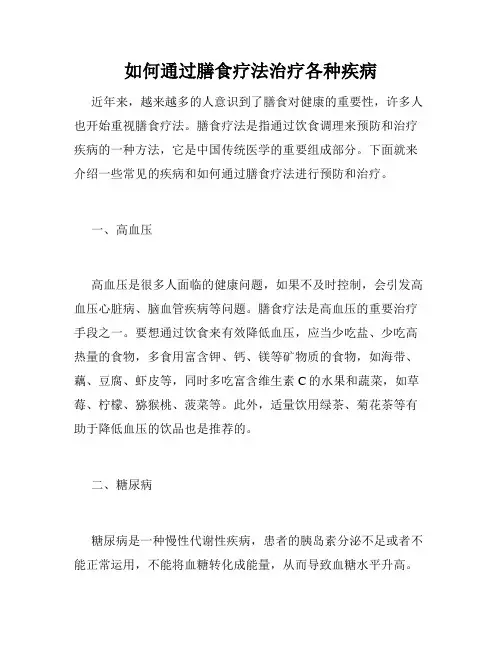 如何通过膳食疗法治疗各种疾病

近年来，越来越多的人意识到了膳食对健康的重要性，许多人也开始重视膳食疗法。膳食疗法是指通过饮食调理来预防和治疗疾病的一种方法，它是中国传统医学的重要组成部分。下面就来介绍一些常见的疾病和如何通过膳食疗法进行预防和治疗。

一、高血压

高血压是很多人面临的健康问题，如果不及时控制，会引发高血压心脏病、脑血管疾病等问题。膳食疗法是高血压的重要治疗手段之一。要想通过饮食来有效降低血压，应当少吃盐、少吃高热量的食物，多食用富含钾、钙、镁等矿物质的食物，如海带、藕、豆腐、虾皮等，同时多吃富含维生素 C 的水果和蔬菜，如草莓、柠檬、猕猴桃、菠菜等。此外，适量饮用绿茶、菊花茶等有助于降低血压的饮品也是推荐的。

二、糖尿病

糖尿病是一种慢性代谢性疾病，患者的胰岛素分泌不足或者不能正常运用，不能将血糖转化成能量，从而导致血糖水平升高。